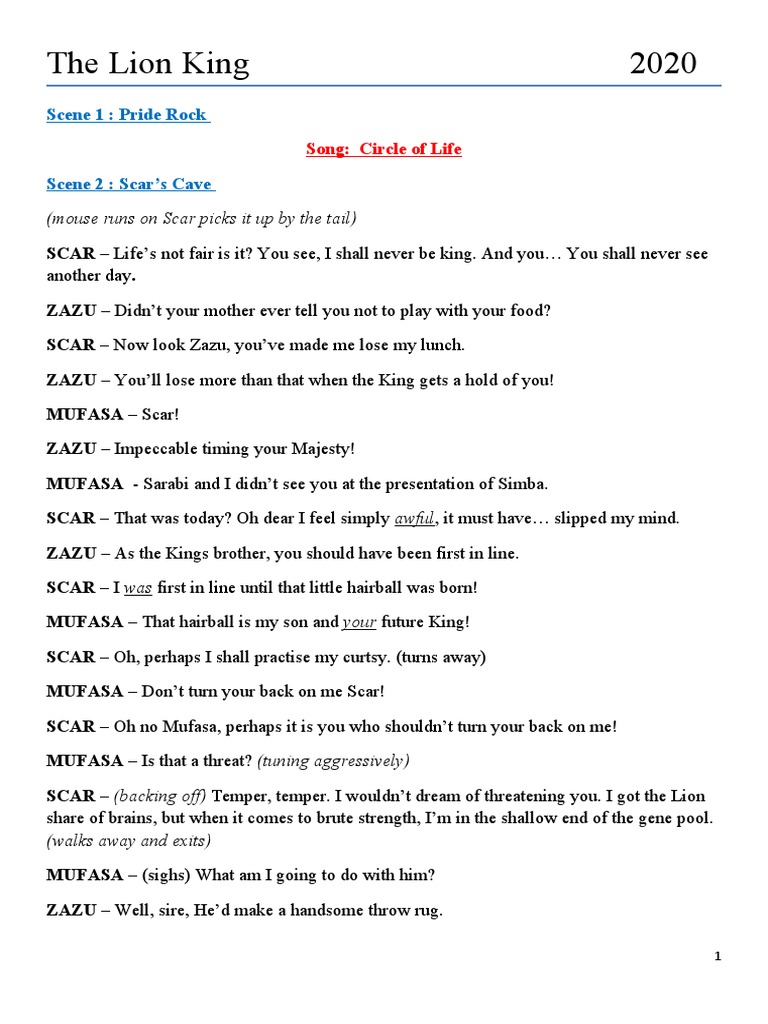 The Lion King 2020

Scene 1 : Pride Rock

Song: Circle of Life

Scene 2 : Scar's Cave

(mouse runs on Scar picks it up by the tail)

SCAR – Life's not fair is it? You see, I shall never be king. And you… You shall never see another day.

ZAZU – Didn't your mother ever tell you not to play with your food?

SCAR – Now look Zazu, you've made me lose my lunch.

ZAZU – You'll lose more than that when the King gets a hold of you!

MUFASA – Scar!

ZAZU – Impeccable timing your Majesty!

MUFASA - Sarabi and I didn't see you at the presentation of Simba.

SCAR – That was today? Oh dear I feel simply awful, it must have… slipped my mind.

ZAZU – As the Kings brother, you should have been first in line.

SCAR – I was first in line until that little hairball was born!

MUFASA – That hairball is my son and your future King!

SCAR – Oh, perhaps I shall practise my curtsy. (turns away)

MUFASA – Don't turn your back on me Scar!

SCAR – Oh no Mufasa, perhaps it is you who shouldn't turn your back on me!

MUFASA – Is that a threat? (tuning aggressively)

SCAR – (backing off) Temper, temper. I wouldn't dream of threatening you. I got the Lion share of brains, but when it comes to brute strength, I'm in the shallow end of the gene pool. (walks away and exits)

MUFASA – (sighs) What am I going to do with him?

ZAZU – Well, sire, He'd make a handsome throw rug.

1